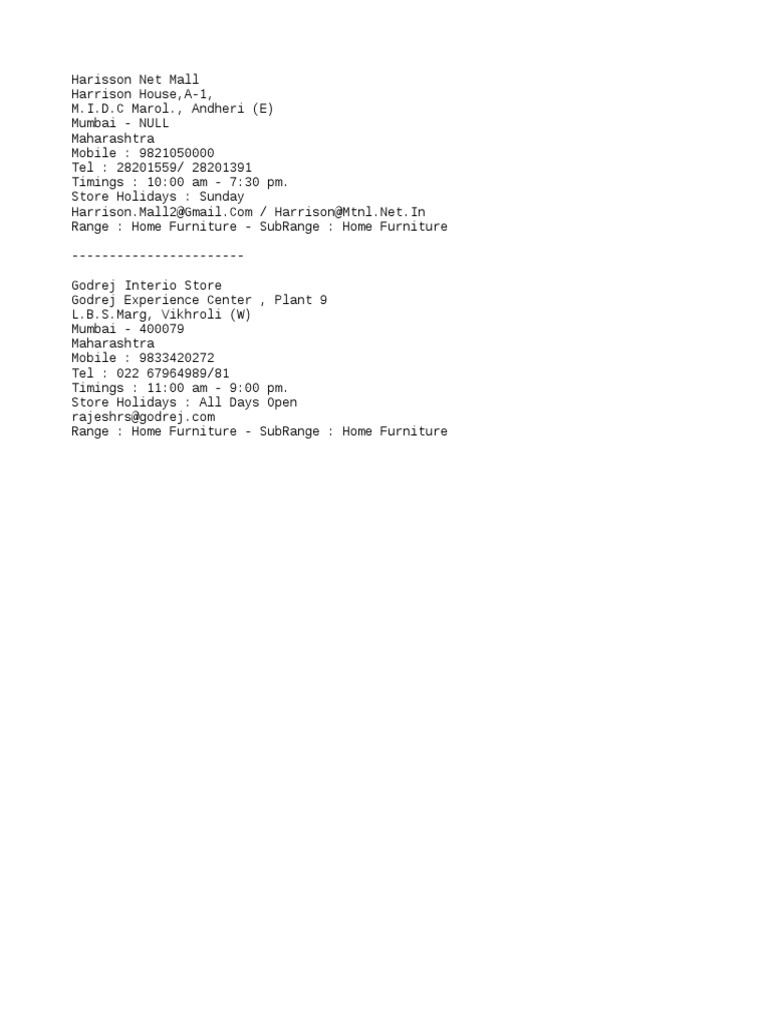 Harisson Net Mall
Harrison House,A-1,
M.I.D.C Marol., Andheri (E)
Mumbai - NULL
Maharashtra
Mobile : 9821050000
Tel : 28201559/ 28201391
Timings : 10:00 am - 7:30 pm.
Store Holidays : Sunday
Harrison.Mall2@Gmail.Com / Harrison@Mtnl.Net.In
Range : Home Furniture - SubRange : Home Furniture

-----------------------

Godrej Interio Store
Godrej Experience Center , Plant 9
L.B.S.Marg, Vikhroli (W)
Mumbai - 400079
Maharashtra
Mobile : 9833420272
Tel : 022 67964989/81
Timings : 11:00 am - 9:00 pm.
Store Holidays : All Days Open
rajeshrs@godrej.com
Range : Home Furniture - SubRange : Home Furniture